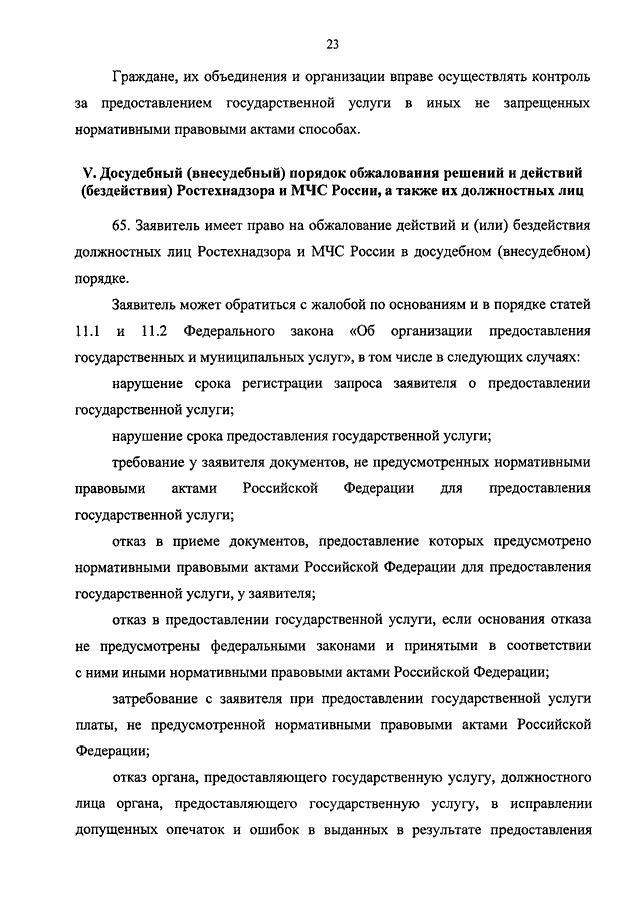 23

Граждане, их объединения и организации вправе осуществлять контроль за предоставлением государственной услуги в иных не запрещенных нормативными правовыми актами способах.

V. Досудебный (внесудебный) порядок обжалования решений и действий (бездействия) Ростехнадзора и МЧС России, а также их должностных лиц

65. Заявитель имеет право на обжалование действий и (или) бездействия должностных лиц Ростехнадзора и МЧС России в досудебном (внесудебном) порядке.

Заявитель может обратиться с жалобой по основаниям и в порядке статей 11.1 и 11.2 Федерального закона «Об организации предоставления государственных и муниципальных услуг», в том числе в следующих случаях:

нарушение срока регистрации запроса заявителя о предоставлении государственной услуги;

нарушение срока предоставления государственной услуги;

требование у заявителя документов, не предусмотренных нормативными правовыми актами Российской Федерации для предоставления государственной услуги;

отказ в приеме документов, предоставление которых предусмотрено нормативными правовыми актами Российской Федерации для предоставления государственной услуги, у заявителя;

отказ в предоставлении государственной услуги, если основания отказа не предусмотрены федеральными законами и принятыми в соответствии с ними иными нормативными правовыми актами Российской Федерации;

затребование с заявителя при предоставлении государственной услуги платы, не предусмотренной нормативными правовыми актами Российской Федерации;

отказ органа, предоставляющего государственную услугу, должностного лица органа, предоставляющего государственную услугу, в исправлении допущенных опечаток и ошибок в выданных в результате предоставления